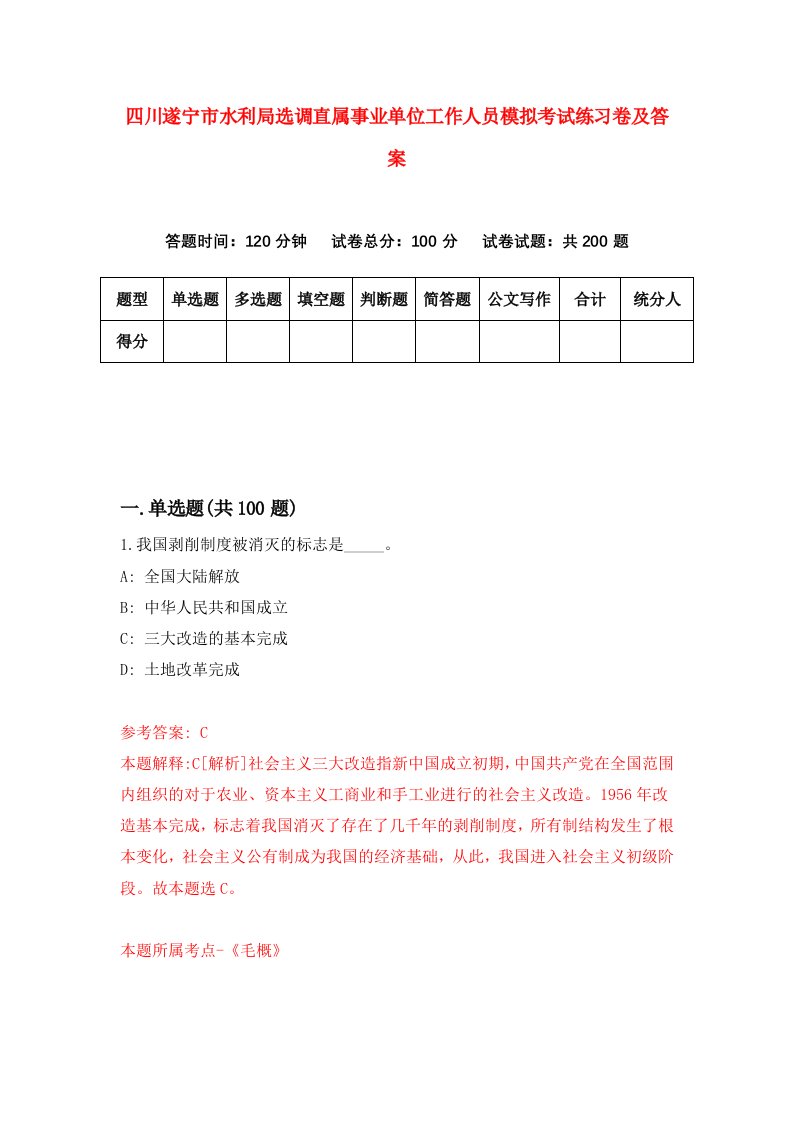 四川遂宁市水利局选调直属事业单位工作人员模拟考试练习卷及答案

答题时间：120 分钟　试卷总分：100 分　试卷试题：共 200 题

| 题型 | 单选题 | 多选题 | 填空题 | 判断题 | 简答题 | 公文写作 | 合计 | 统分人 |
|---|---|---|---|---|---|---|---|---|
| 得分 | | | | | | | | |

一.单选题(共 100 题)

1.我国剥削制度被消灭的标志是_____。

A: 全国大陆解放

B: 中华人民共和国成立

C: 三大改造的基本完成

D: 土地改革完成

参考答案: C

本题解释:C[解析]社会主义三大改造指新中国成立初期,中国共产党在全国范围内组织的对于农业、资本主义工商业和手工业进行的社会主义改造。1956 年改造基本完成，标志着我国消灭了存在了几千年的剥削制度，所有制结构发生了根本变化，社会主义公有制成为我国的经济基础，从此，我国进入社会主义初级阶段。故本题选 C。

本题所属考点-《毛概》